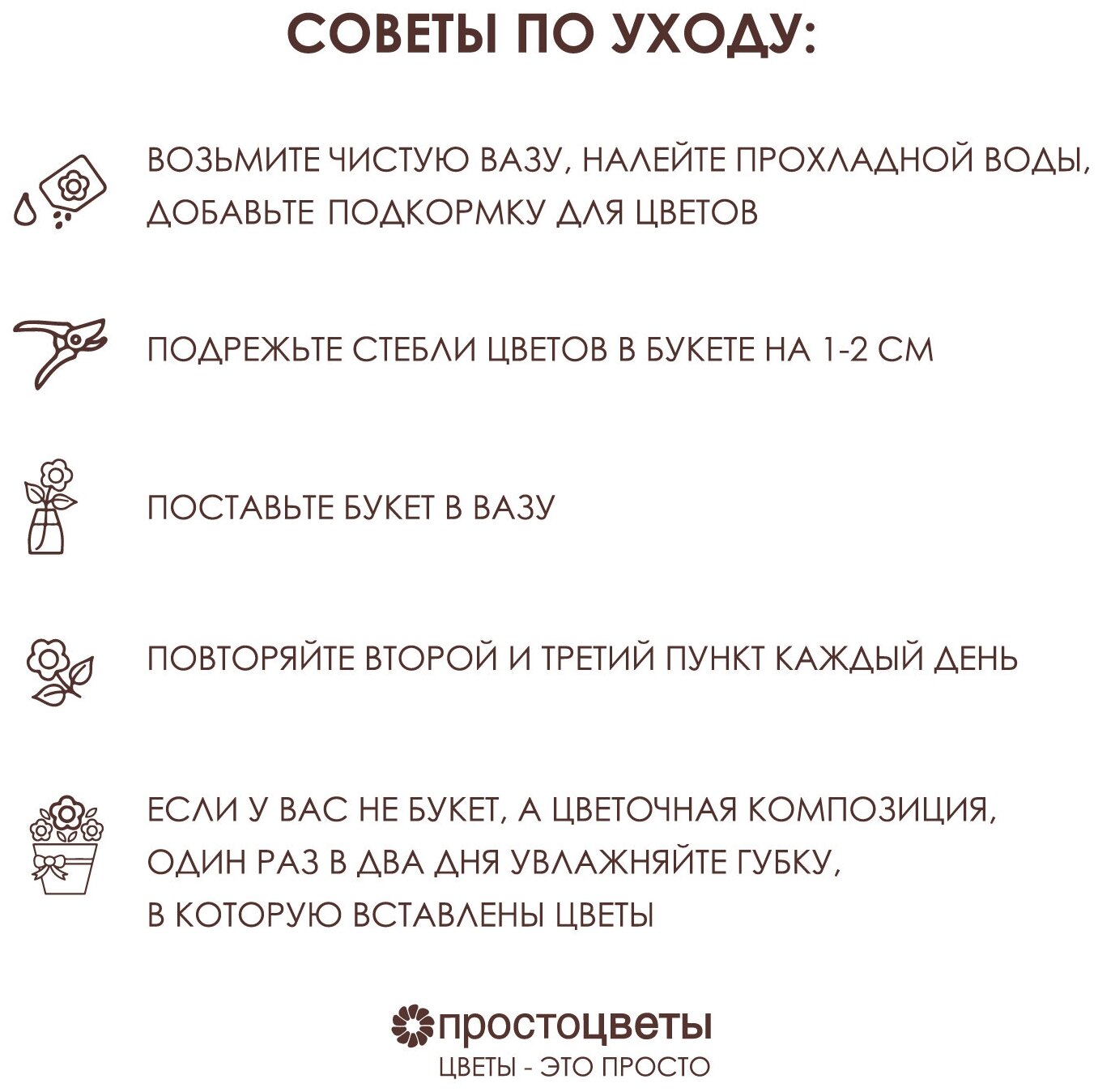 СОВЕТЫ ПО УХОДУ:

ВОЗЬМИТЕ ЧИСТУЮ ВАЗУ, НАЛЕЙТЕ ПРОХЛАДНОЙ ВОДЫ, ДОБАВЬТЕ ПОДКОРМКУ ДЛЯ ЦВЕТОВ

ПОДРЕЖЬТЕ СТЕБЛИ ЦВЕТОВ В БУКЕТЕ НА 1-2 СМ

ПОСТАВЬТЕ БУКЕТ В ВАЗУ

ПОВТОРЯЙТЕ ВТОРОЙ И ТРЕТИЙ ПУНКТ КАЖДЫЙ ДЕНЬ

ЕСЛИ У ВАС НЕ БУКЕТ, А ЦВЕТОЧНАЯ КОМПОЗИЦИЯ, ОДИН РАЗ В ДВА ДНЯ УВЛАЖНЯЙТЕ ГУБКУ, В КОТОРУЮ ВСТАВЛЕНЫ ЦВЕТЫ

простоцветы
ЦВЕТЫ - ЭТО ПРОСТО